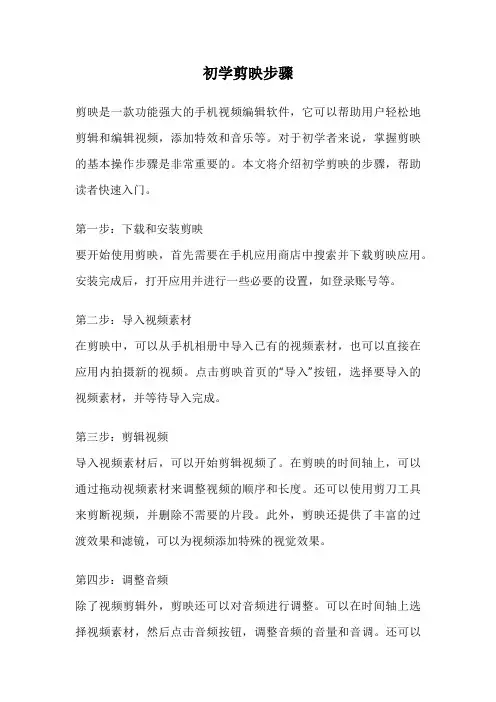 初学剪映步骤

剪映是一款功能强大的手机视频编辑软件，它可以帮助用户轻松地剪辑和编辑视频，添加特效和音乐等。对于初学者来说，掌握剪映的基本操作步骤是非常重要的。本文将介绍初学剪映的步骤，帮助读者快速入门。

第一步：下载和安装剪映
要开始使用剪映，首先需要在手机应用商店中搜索并下载剪映应用。安装完成后，打开应用并进行一些必要的设置，如登录账号等。

第二步：导入视频素材
在剪映中，可以从手机相册中导入已有的视频素材，也可以直接在应用内拍摄新的视频。点击剪映首页的“导入”按钮，选择要导入的视频素材，并等待导入完成。

第三步：剪辑视频
导入视频素材后，可以开始剪辑视频了。在剪映的时间轴上，可以通过拖动视频素材来调整视频的顺序和长度。还可以使用剪刀工具来剪断视频，并删除不需要的片段。此外，剪映还提供了丰富的过渡效果和滤镜，可以为视频添加特殊的视觉效果。

第四步：调整音频
除了视频剪辑外，剪映还可以对音频进行调整。可以在时间轴上选择视频素材，然后点击音频按钮，调整音频的音量和音调。还可以